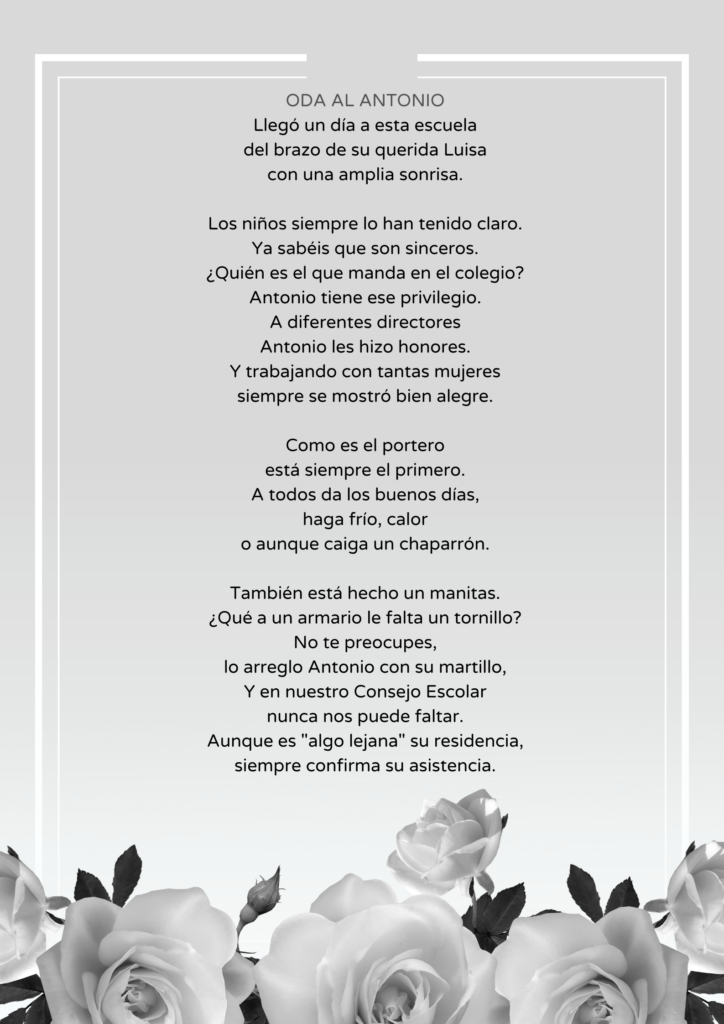 ODA AL ANTONIO
Llegó un día a esta escuela
del brazo de su querida Luisa
con una amplia sonrisa.

Los niños siempre lo han tenido claro.
Ya sabéis que son sinceros.
¿Quién es el que manda en el colegio?
Antonio tiene ese privilegio.
A diferentes directores
Antonio les hizo honores.
Y trabajando con tantas mujeres
siempre se mostró bien alegre.

Como es el portero
está siempre el primero.
A todos da los buenos días,
haga frío, calor
o aunque caiga un chaparrón.

También está hecho un manitas.
¿Qué a un armario le falta un tornillo?
No te preocupes,
lo arreglo Antonio con su martillo,
Y en nuestro Consejo Escolar
nunca nos puede faltar.
Aunque es "algo lejana" su residencia,
siempre confirma su asistencia.